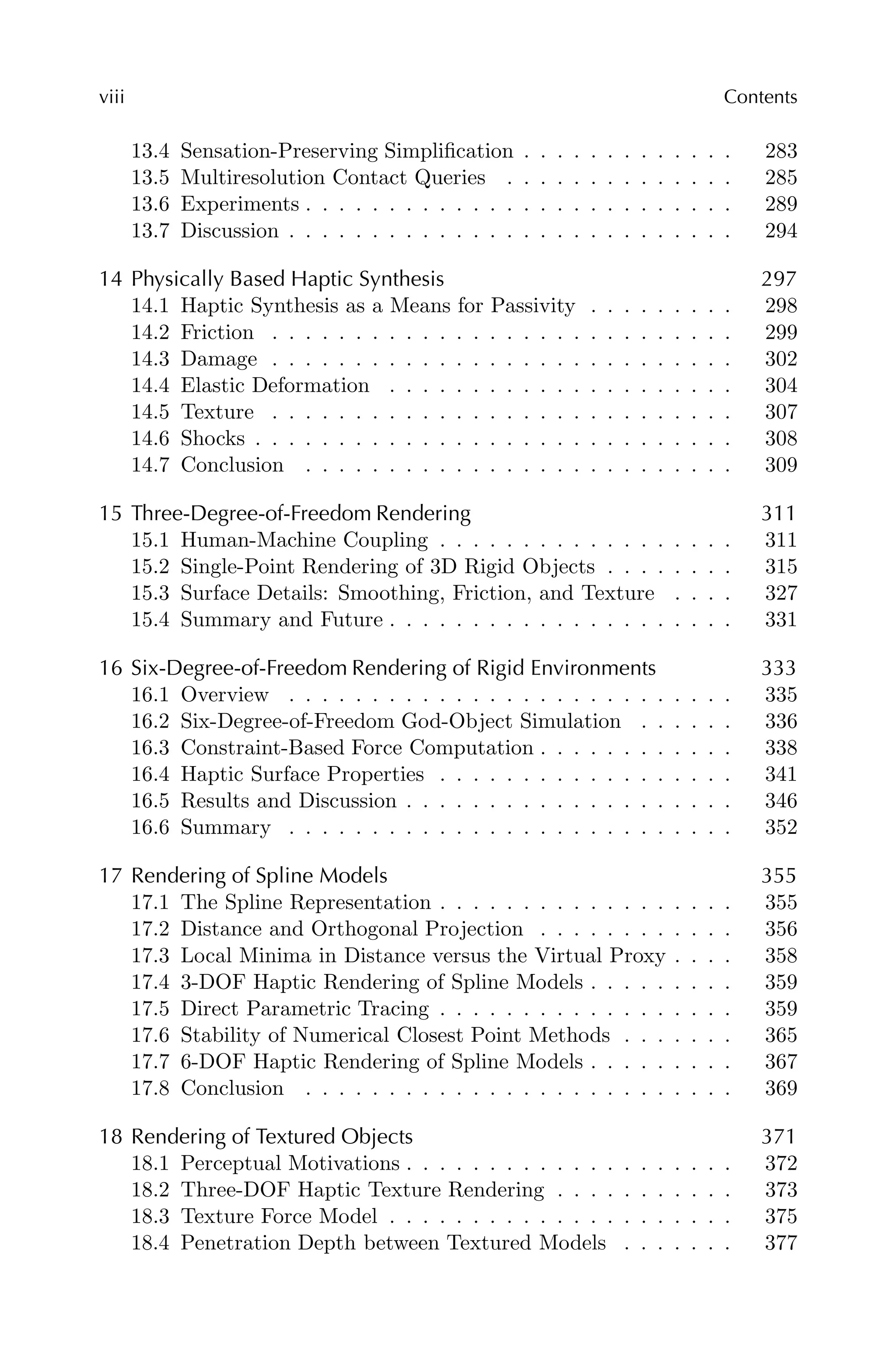 viii Contents

13.4 Sensation-Preserving Simplification . . . . . . . . . . . . . 283
13.5 Multiresolution Contact Queries . . . . . . . . . . . . . . 285
13.6 Experiments . . . . . . . . . . . . . . . . . . . . . . . . . . 289
13.7 Discussion . . . . . . . . . . . . . . . . . . . . . . . . . . . 294

14 Physically Based Haptic Synthesis 297
14.1 Haptic Synthesis as a Means for Passivity . . . . . . . . . 298
14.2 Friction . . . . . . . . . . . . . . . . . . . . . . . . . . . . 299
14.3 Damage . . . . . . . . . . . . . . . . . . . . . . . . . . . . 302
14.4 Elastic Deformation . . . . . . . . . . . . . . . . . . . . . 304
14.5 Texture . . . . . . . . . . . . . . . . . . . . . . . . . . . . 307
14.6 Shocks . . . . . . . . . . . . . . . . . . . . . . . . . . . . . 308
14.7 Conclusion . . . . . . . . . . . . . . . . . . . . . . . . . . 309

15 Three-Degree-of-Freedom Rendering 311
15.1 Human-Machine Coupling . . . . . . . . . . . . . . . . . . 311
15.2 Single-Point Rendering of 3D Rigid Objects . . . . . . . . 315
15.3 Surface Details: Smoothing, Friction, and Texture . . . . 327
15.4 Summary and Future . . . . . . . . . . . . . . . . . . . . . 331

16 Six-Degree-of-Freedom Rendering of Rigid Environments 333
16.1 Overview . . . . . . . . . . . . . . . . . . . . . . . . . . . 335
16.2 Six-Degree-of-Freedom God-Object Simulation . . . . . . 336
16.3 Constraint-Based Force Computation . . . . . . . . . . . . 338
16.4 Haptic Surface Properties . . . . . . . . . . . . . . . . . . 341
16.5 Results and Discussion . . . . . . . . . . . . . . . . . . . . 346
16.6 Summary . . . . . . . . . . . . . . . . . . . . . . . . . . . 352

17 Rendering of Spline Models 355
17.1 The Spline Representation . . . . . . . . . . . . . . . . . . 355
17.2 Distance and Orthogonal Projection . . . . . . . . . . . . 356
17.3 Local Minima in Distance versus the Virtual Proxy . . . . 358
17.4 3-DOF Haptic Rendering of Spline Models . . . . . . . . . 359
17.5 Direct Parametric Tracing . . . . . . . . . . . . . . . . . . 359
17.6 Stability of Numerical Closest Point Methods . . . . . . . 365
17.7 6-DOF Haptic Rendering of Spline Models . . . . . . . . . 367
17.8 Conclusion . . . . . . . . . . . . . . . . . . . . . . . . . . 369

18 Rendering of Textured Objects 371
18.1 Perceptual Motivations . . . . . . . . . . . . . . . . . . . . 372
18.2 Three-DOF Haptic Texture Rendering . . . . . . . . . . . 373
18.3 Texture Force Model . . . . . . . . . . . . . . . . . . . . . 375
18.4 Penetration Depth between Textured Models . . . . . . . 377